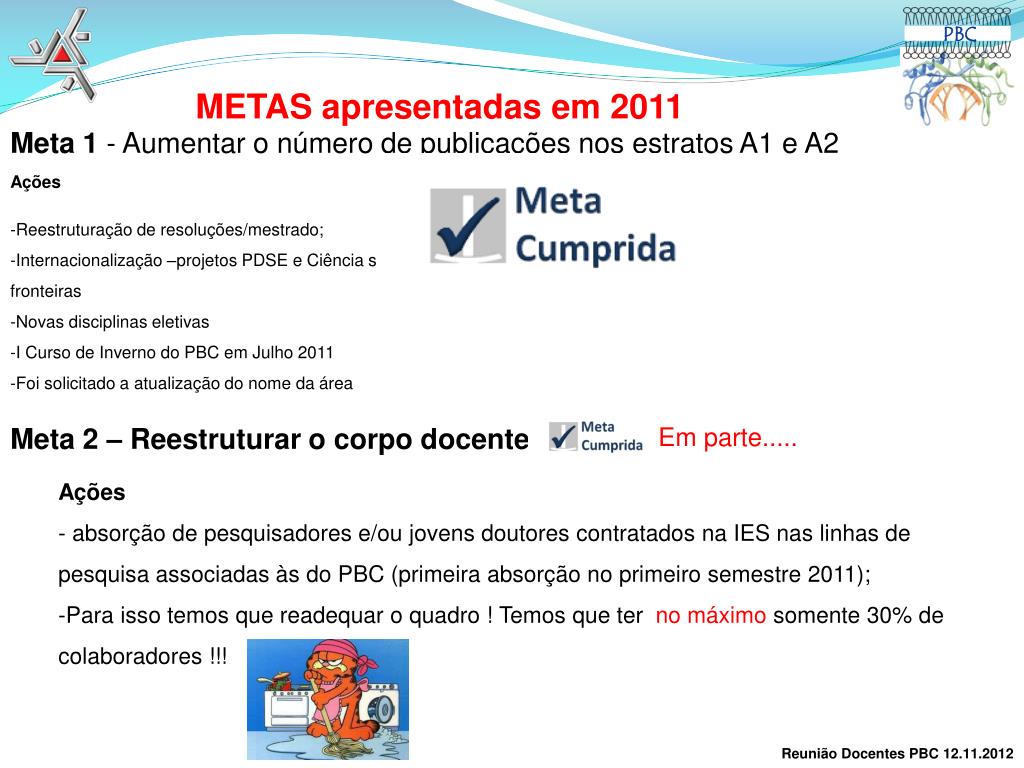 PBC

METAS apresentadas em 2011

Meta 1 - Aumentar o número de publicações nos estratos A1 e A2

Ações

-Reestruturação de resoluções/mestrado;
-Internacionalização –projetos PDSE e Ciência s fronteiras
-Novas disciplinas eletivas
-I Curso de Inverno do PBC em Julho 2011
-Foi solicitado a atualização do nome da área

Meta Cumprida

Meta 2 – Reestruturar o corpo docente

Meta Cumprida

Em parte.....

Ações
- absorção de pesquisadores e/ou jovens doutores contratados na IES nas linhas de pesquisa associadas às do PBC (primeira absorção no primeiro semestre 2011);
-Para isso temos que readequar o quadro ! Temos que ter no máximo somente 30% de colaboradores !!!

Reunião Docentes PBC 12.11.2012